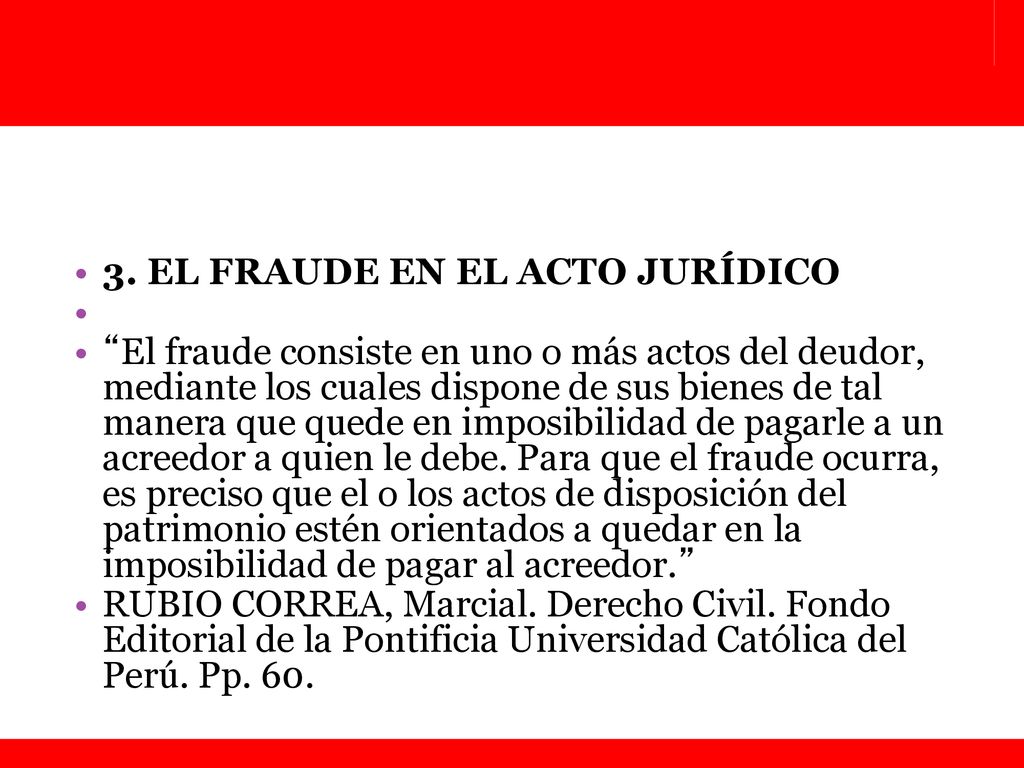 • 3. EL FRAUDE EN EL ACTO JURÍDICO
•
• “El fraude consiste en uno o más actos del deudor, mediante los cuales dispone de sus bienes de tal manera que quede en imposibilidad de pagarle a un acreedor a quien le debe. Para que el fraude ocurra, es preciso que el o los actos de disposición del patrimonio estén orientados a quedar en la imposibilidad de pagar al acreedor.”
• RUBIO CORREA, Marcial. Derecho Civil. Fondo Editorial de la Pontificia Universidad Católica del Perú. Pp. 60.